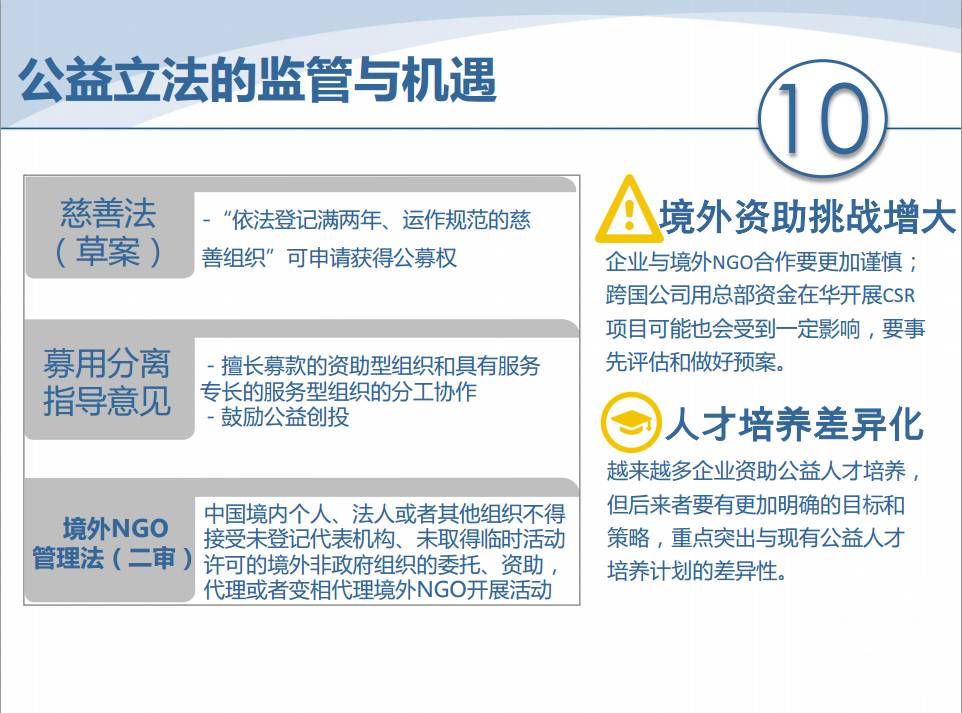 公益立法的监管与机遇

10

慈善法（草案）

-“依法登记满两年、运作规范的慈善组织”可申请获得公募权

募用分离指导意见

- 擅长募款的资助型组织和具有服务专长的服务型组织的分工协作
- 鼓励公益创投

境外NGO管理法（二审）

中国境内个人、法人或者其他组织不得接受未登记代表机构、未取得临时活动许可的境外非政府组织的委托、资助，代理或者变相代理境外NGO开展活动

境外资助挑战增大

企业与境外NGO合作要更加谨慎；跨国公司用总部资金在华开展CSR项目可能也会受到一定影响，要事先评估和做好预案。

人才培养差异化

越来越多企业资助公益人才培养，但后来者要有更加明确的目标和策略，重点突出与现有公益人才培养计划的差异性。